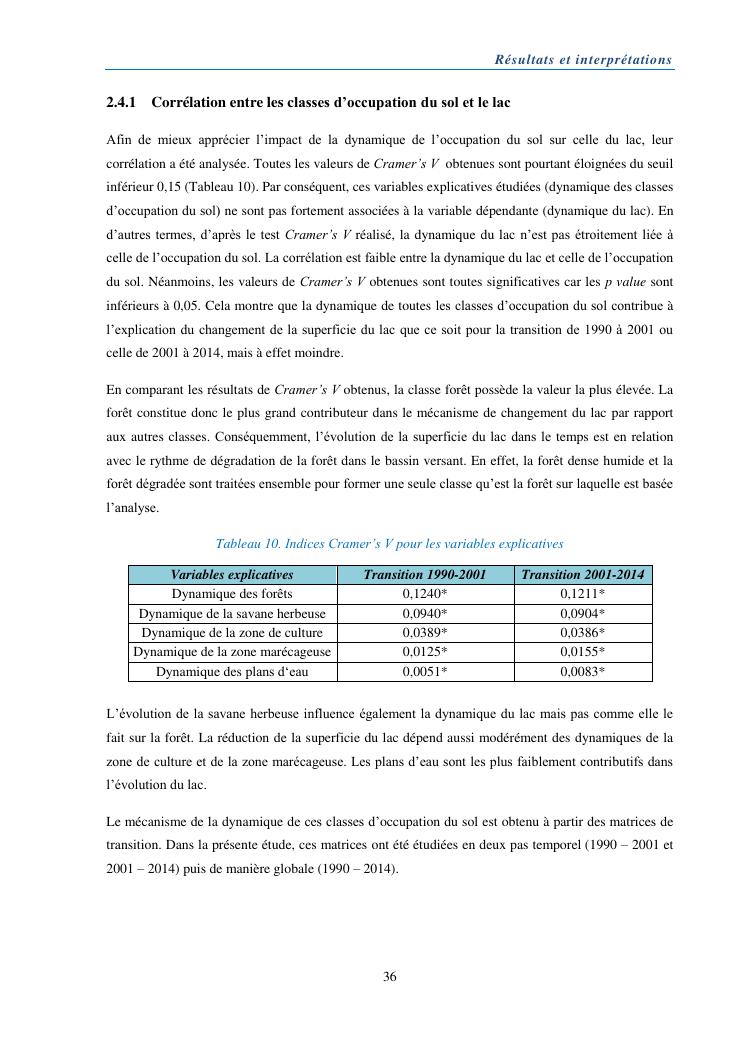 Résultats et interprétations

2.4.1 Corrélation entre les classes d'occupation du sol et le lac

Afin de mieux apprécier l'impact de la dynamique de l'occupation du sol sur celle du lac, leur corrélation a été analysée. Toutes les valeurs de Cramer's V obtenues sont pourtant éloignées du seuil inférieur 0,15 (Tableau 10). Par conséquent, ces variables explicatives étudiées (dynamique des classes d'occupation du sol) ne sont pas fortement associées à la variable dépendante (dynamique du lac). En d'autres termes, d'après le test Cramer's V réalisé, la dynamique du lac n'est pas étroitement liée à celle de l'occupation du sol. La corrélation est faible entre la dynamique du lac et celle de l'occupation du sol. Néanmoins, les valeurs de Cramer's V obtenues sont toutes significatives car les p value sont inférieurs à 0,05. Cela montre que la dynamique de toutes les classes d'occupation du sol contribue à l'explication du changement de la superficie du lac que ce soit pour la transition de 1990 à 2001 ou celle de 2001 à 2014, mais à effet moindre.

En comparant les résultats de Cramer's V obtenus, la classe forêt possède la valeur la plus élevée. La forêt constitue donc le plus grand contributeur dans le mécanisme de changement du lac par rapport aux autres classes. Conséquemment, l'évolution de la superficie du lac dans le temps est en relation avec le rythme de dégradation de la forêt dans le bassin versant. En effet, la forêt dense humide et la forêt dégradée sont traitées ensemble pour former une seule classe qu'est la forêt sur laquelle est basée l'analyse.

Tableau 10. Indices Cramer's V pour les variables explicatives

| Variables explicatives | Transition 1990-2001 | Transition 2001-2014 |
|---|---|---|
| Dynamique des forêts | 0,1240* | 0,1211* |
| Dynamique de la savane herbeuse | 0,0940* | 0,0904* |
| Dynamique de la zone de culture | 0,0389* | 0,0386* |
| Dynamique de la zone marécageuse | 0,0125* | 0,0155* |
| Dynamique des plans d'eau | 0,0051* | 0,0083* |

L'évolution de la savane herbeuse influence également la dynamique du lac mais pas comme elle le fait sur la forêt. La réduction de la superficie du lac dépend aussi modérément des dynamiques de la zone de culture et de la zone marécageuse. Les plans d'eau sont les plus faiblement contributifs dans l'évolution du lac.

Le mécanisme de la dynamique de ces classes d'occupation du sol est obtenu à partir des matrices de transition. Dans la présente étude, ces matrices ont été étudiées en deux pas temporel (1990 – 2001 et 2001 – 2014) puis de manière globale (1990 – 2014).

36